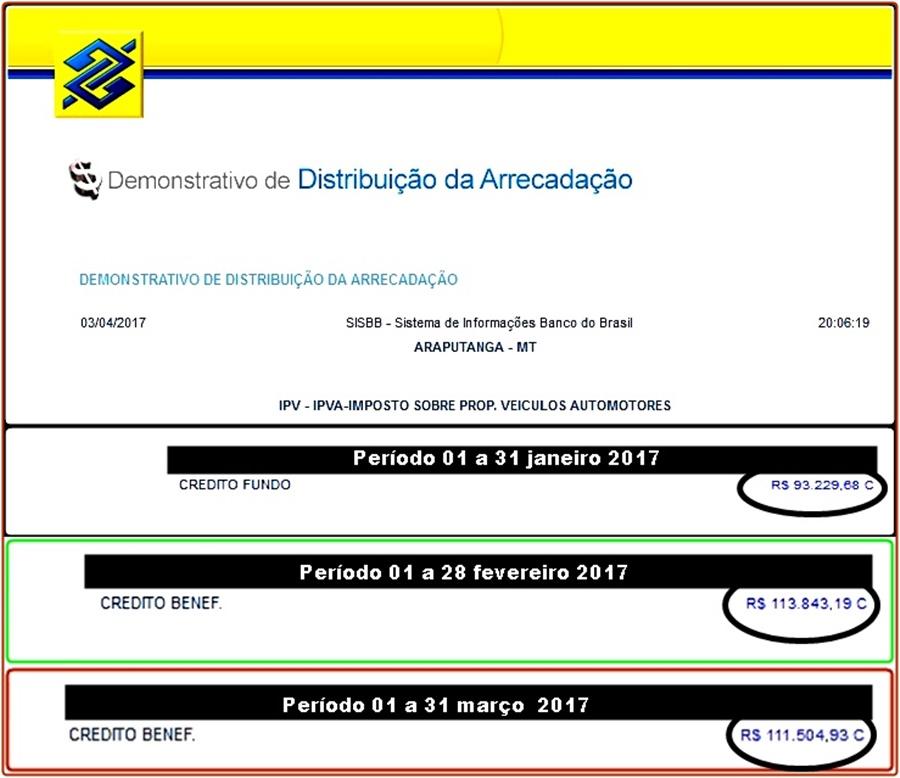 Demonstrativo de Distribuição da Arrecadação

DEMONSTRATIVO DE DISTRIBUIÇÃO DA ARRECADAÇÃO

03/04/2017 SISBB - Sistema de Informações Banco do Brasil 20:06:19

ARAPUTANGA - MT

IPV - IPVA-IMPOSTO SOBRE PROP. VEICULOS AUTOMOTORES

Período 01 a 31 janeiro 2017

CREDITO FUNDO R$ 93.229,68 C

Período 01 a 28 fevereiro 2017

CREDITO BENEF. R$ 113.843,19 C

Período 01 a 31 março 2017

CREDITO BENEF. R$ 111.504,93 C